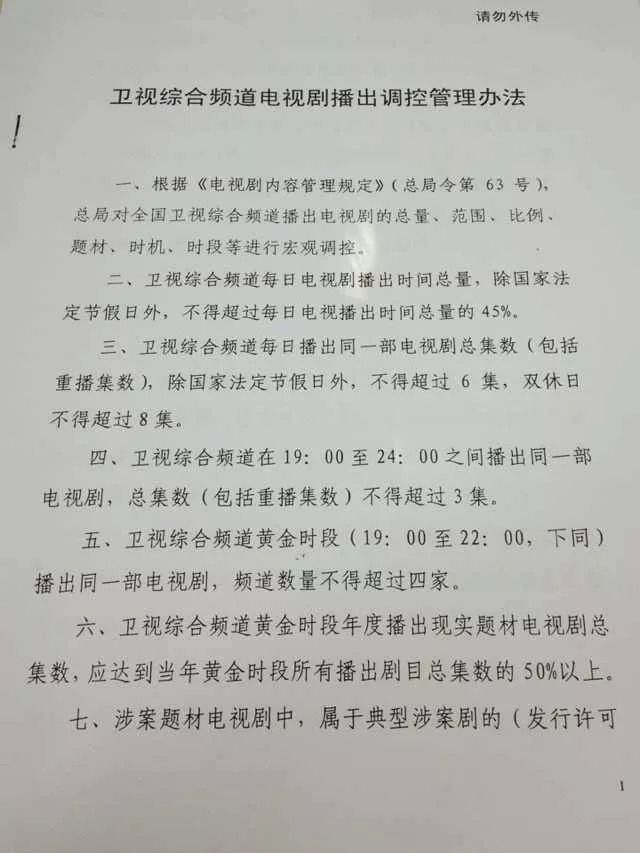 请勿外传

卫视综合频道电视剧播出调控管理办法

一、根据《电视剧内容管理规定》（总局令第 63 号），总局对全国卫视综合频道播出电视剧的总量、范围、比例、题材、时机、时段等进行宏观调控。

二、卫视综合频道每日电视剧播出时间总量，除国家法定节假日外，不得超过每日电视播出时间总量的 45%。

三、卫视综合频道每日播出同一部电视剧总集数（包括重播集数），除国家法定节假日外，不得超过 6 集，双休日不得超过 8 集。

四、卫视综合频道在 19：00 至 24：00 之间播出同一部电视剧，总集数（包括重播集数）不得超过 3 集。

五、卫视综合频道黄金时段（19：00 至 22：00，下同）播出同一部电视剧，频道数量不得超过四家。

六、卫视综合频道黄金时段年度播出现实题材电视剧总集数，应达到当年黄金时段所有播出剧目总集数的 50%以上。

七、涉案题材电视剧中，属于典型涉案剧的（发行许可

1